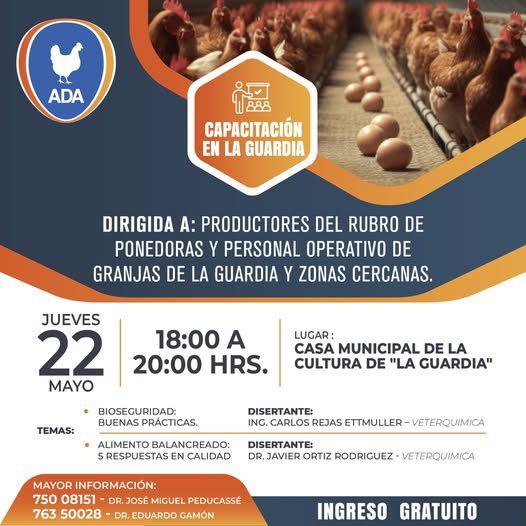 ADA

CAPACITACIÓN EN LA GUARDIA

DIRIGIDA A: PRODUCTORES DEL RUBRO DE PONEDORAS Y PERSONAL OPERATIVO DE GRANJAS DE LA GUARDIA Y ZONAS CERCANAS.

JUEVES
22
MAYO

18:00 A
20:00 HRS.

LUGAR :
CASA MUNICIPAL DE LA CULTURA DE "LA GUARDIA"

TEMAS:

• BIOSEGURIDAD: BUENAS PRÁCTICAS.
DISERTANTE:
ING. CARLOS REJAS ETTMULLER – VETERQUIMICA

• ALIMENTO BALANCREADO: 5 RESPUESTAS EN CALIDAD
DISERTANTE:
DR. JAVIER ORTIZ RODRIGUEZ - VETERQUIMICA

MAYOR INFORMACIÓN:
750 08151 - DR. JOSÉ MIGUEL PEDUCASSÉ
763 50028 - DR. EDUARDO GAMÓN

INGRESO GRATUITO